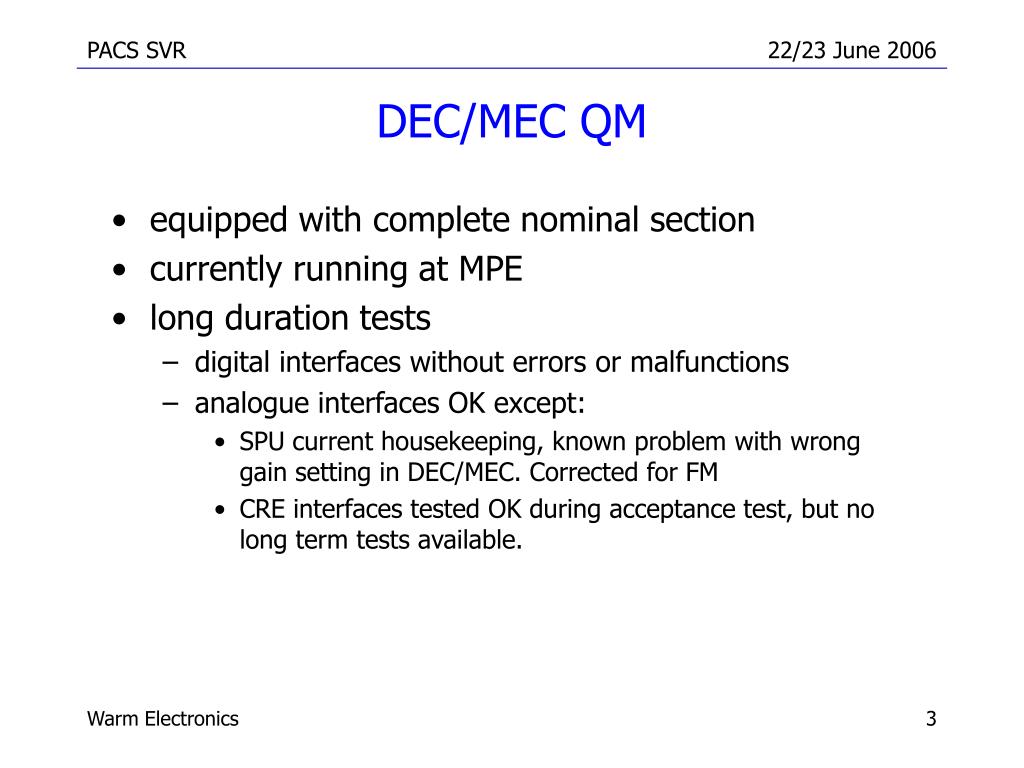 PACS SVR

22/23 June 2006

DEC/MEC QM

• equipped with complete nominal section
• currently running at MPE
• long duration tests
– digital interfaces without errors or malfunctions
– analogue interfaces OK except:
• SPU current housekeeping, known problem with wrong gain setting in DEC/MEC. Corrected for FM
• CRE interfaces tested OK during acceptance test, but no long term tests available.

Warm Electronics

3